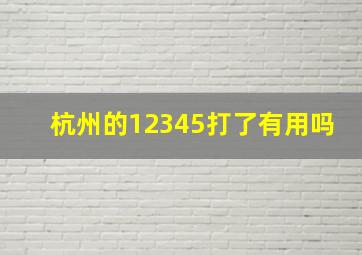 杭州的12345打了有用吗